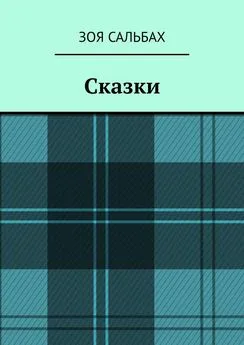 ЗОЯ САЛЬБАХ

Сказки